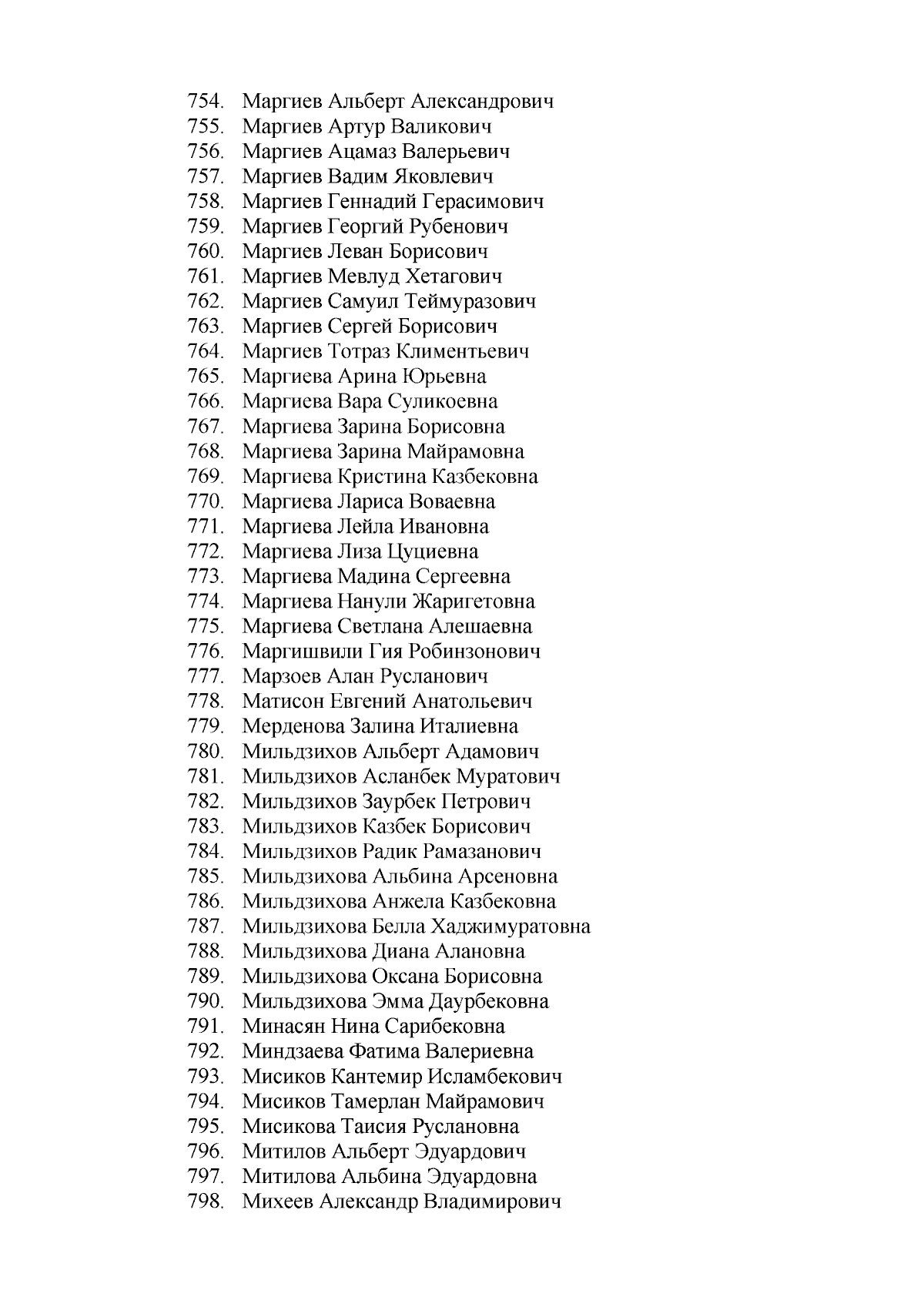 754. Маргиев Альберт Александрович
755. Маргиев Артур Валикович
756. Маргиев Ацамаз Валерьевич
757. Маргиев Вадим Яковлевич
758. Маргиев Геннадий Герасимович
759. Маргиев Георгий Рубенович
760. Маргиев Леван Борисович
761. Маргиев Мевлуд Хетагович
762. Маргиев Самуил Теймуразович
763. Маргиев Сергей Борисович
764. Маргиев Тотраз Климентьевич
765. Маргиева Арина Юрьевна
766. Маргиева Вара Суликоевна
767. Маргиева Зарина Борисовна
768. Маргиева Зарина Майрамовна
769. Маргиева Кристина Казбековна
770. Маргиева Лариса Воваевна
771. Маргиева Лейла Ивановна
772. Маргиева Лиза Цуциевна
773. Маргиева Мадина Сергеевна
774. Маргиева Нанули Жаригетовна
775. Маргиева Светлана Алешаевна
776. Маргишвили Гия Робинзонович
777. Марзоев Алан Русланович
778. Матисон Евгений Анатольевич
779. Мерденова Залина Италиевна
780. Мильдзихов Альберт Адамович
781. Мильдзихов Асланбек Муратович
782. Мильдзихов Заурбек Петрович
783. Мильдзихов Казбек Борисович
784. Мильдзихов Радик Рамазанович
785. Мильдзихова Альбина Арсеновна
786. Мильдзихова Анжела Казбековна
787. Мильдзихова Белла Хаджимуратовна
788. Мильдзихова Диана Алановна
789. Мильдзихова Оксана Борисовна
790. Мильдзихова Эмма Даурбековна
791. Минасян Нина Сарибековна
792. Миндзаева Фатима Валериевна
793. Мисиков Кантемир Исламбекович
794. Мисиков Тамерлан Майрамович
795. Мисикова Таисия Руслановна
796. Митилов Альберт Эдуардович
797. Митилова Альбина Эдуардовна
798. Михеев Александр Владимирович